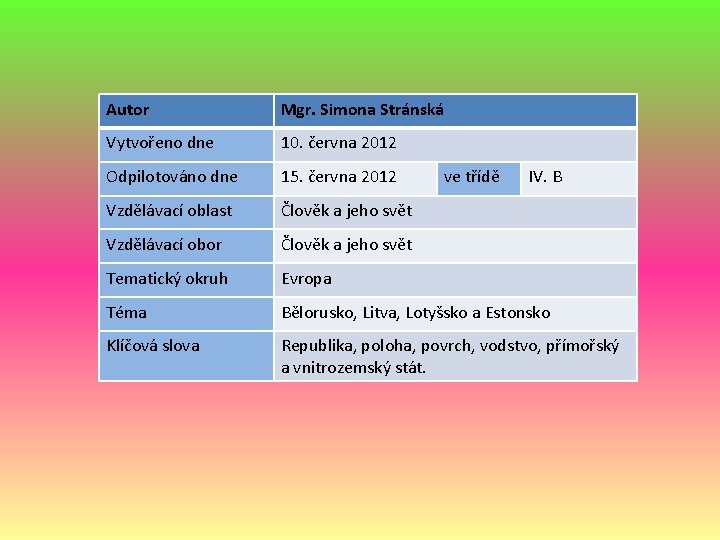 | Autor | Mgr. Simona Stránská | | |
|---|---|---|---|
| Vytvořeno dne | 10. června 2012 | | |
| Odpilotováno dne | 15. června 2012 | ve třídě | IV. B |
| Vzdělávací oblast | Člověk a jeho svět | | |
| Vzdělávací obor | Člověk a jeho svět | | |
| Tematický okruh | Evropa | | |
| Téma | Bělorusko, Litva, Lotyšsko a Estonsko | | |
| Klíčová slova | Republika, poloha, povrch, vodstvo, přímořský a vnitrozemský stát. | | |